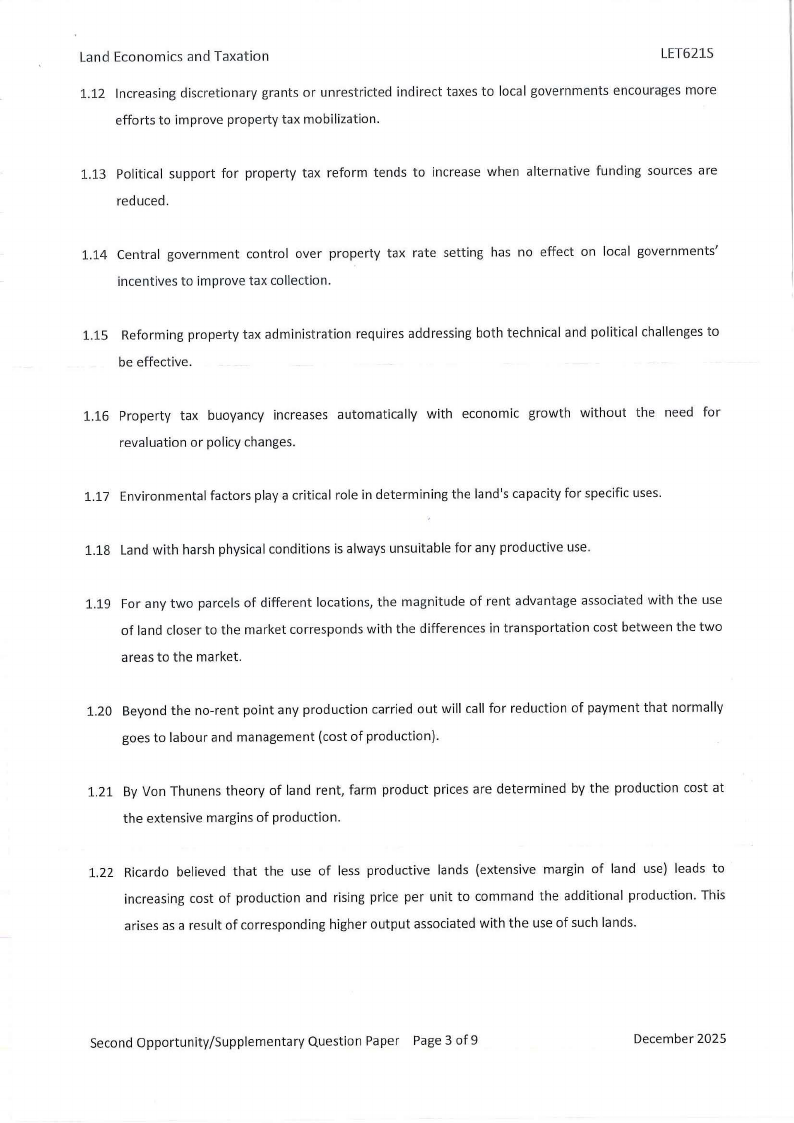 Land Economics and Taxation LET621S

1.12 Increasing discretionary grants or unrestricted indirect taxes to local governments encourages more efforts to improve property tax mobilization.

1.13 Political support for property tax reform tends to increase when alternative funding sources are reduced.

1.14 Central government control over property tax rate setting has no effect on local governments' incentives to improve tax collection.

1.15 Reforming property tax administration requires addressing both technical and political challenges to be effective.

1.16 Property tax buoyancy increases automatically with economic growth without the need for revaluation or policy changes.

1.17 Environmental factors play a critical role in determining the land's capacity for specific uses.

1.18 Land with harsh physical conditions is always unsuitable for any productive use.

1.19 For any two parcels of different locations, the magnitude of rent advantage associated with the use of land closer to the market corresponds with the differences in transportation cost between the two areas to the market.

1.20 Beyond the no-rent point any production carried out will call for reduction of payment that normally goes to labour and management (cost of production).

1.21 By Von Thunens theory of land rent, farm product prices are determined by the production cost at the extensive margins of production.

1.22 Ricardo believed that the use of less productive lands (extensive margin of land use) leads to increasing cost of production and rising price per unit to command the additional production. This arises as a result of corresponding higher output associated with the use of such lands.

Second Opportunity/Supplementary Question Paper Page 3 of 9 December 2025